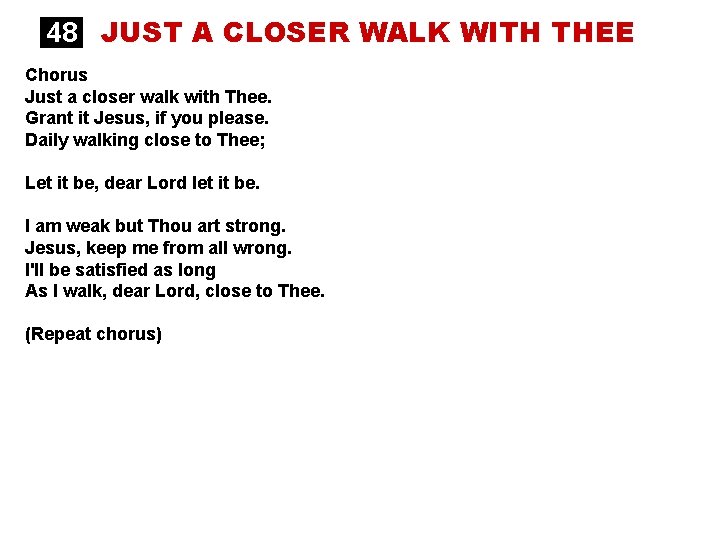 48 JUST A CLOSER WALK WITH THEE

Chorus
Just a closer walk with Thee.
Grant it Jesus, if you please.
Daily walking close to Thee;

Let it be, dear Lord let it be.

I am weak but Thou art strong.
Jesus, keep me from all wrong.
I'll be satisfied as long
As I walk, dear Lord, close to Thee.

(Repeat chorus)